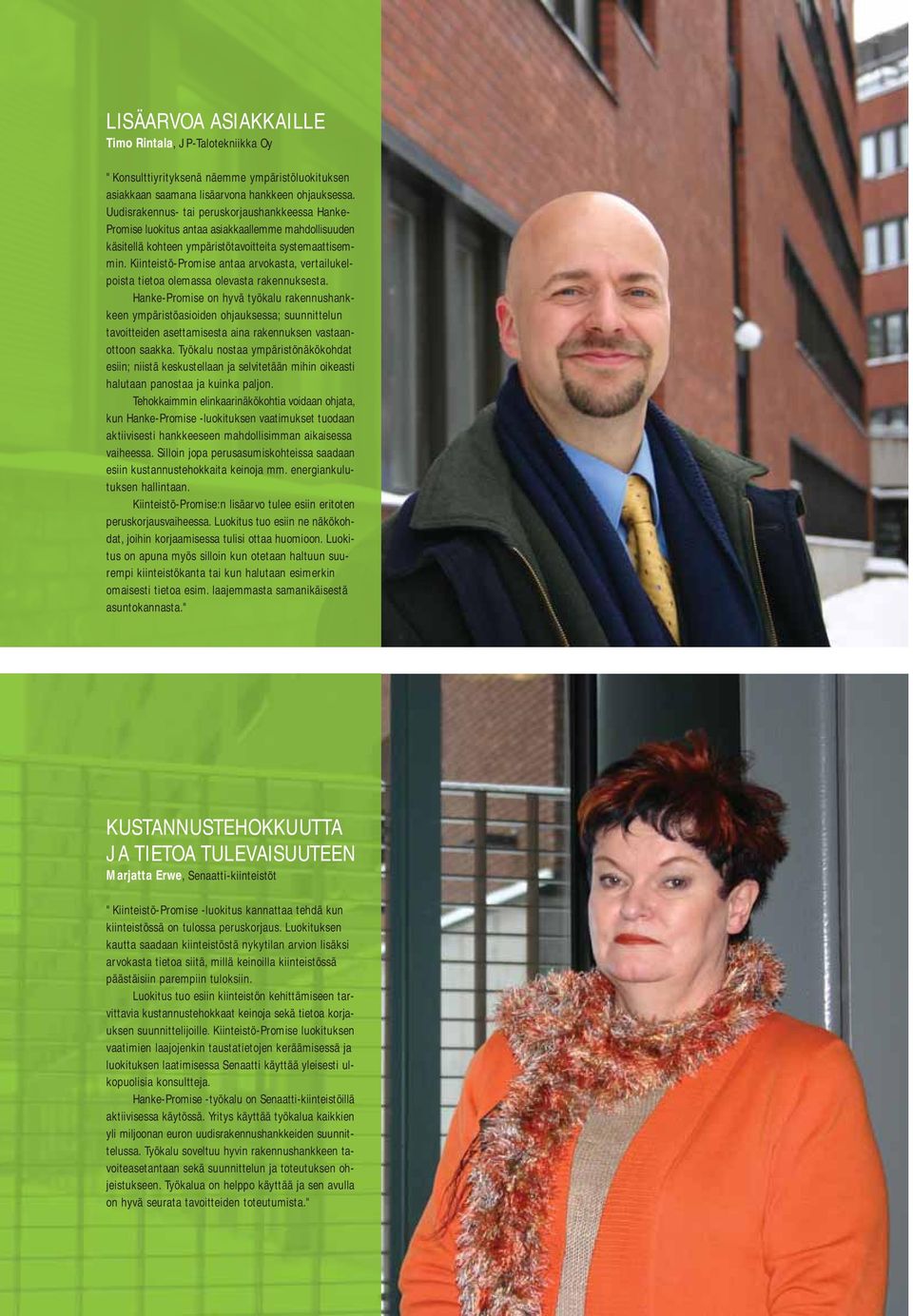 LISÄARVOA ASIAKKAILLE
Timo Rintala, JP-Talotekniikka Oy

"Konsulttiyrityksenä näemme ympäristöluokituksen asiakkaan saamana lisäarvona hankkeen ohjauksessa. Uudisrakennus- tai peruskorjaushankkeessa Hanke-Promise luokitus antaa asiakkaallemme mahdollisuuden käsitellä kohteen ympäristötavoitteita systemaattisemmin. Kiinteistö-Promise antaa arvokasta, vertailukelpoista tietoa olemassa olevasta rakennuksesta.

Hanke-Promise on hyvä työkalu rakennushankkeen ympäristöasioiden ohjauksessa; suunnittelun tavoitteiden asettamisesta aina rakennuksen vastaanottoon saakka. Työkalu nostaa ympäristönäkökohdat esiin; niistä keskustellaan ja selvitetään mihin oikeasti halutaan panostaa ja kuinka paljon.

Tehokkaimmin elinkaarinäkökohtia voidaan ohjata, kun Hanke-Promise -luokituksen vaatimukset tuodaan aktiivisesti hankkeeseen mahdollisimman aikaisessa vaiheessa. Silloin jopa perusasumiskohteissa saadaan esiin kustannustehokkaita keinoja mm. energiankulutuksen hallintaan.

Kiinteistö-Promise:n lisäarvo tulee esiin eritoten peruskorjausvaiheessa. Luokitus tuo esiin ne näkökohdat, joihin korjaamisessa tulisi ottaa huomioon. Luokitus on apuna myös silloin kun otetaan haltuun suurempi kiinteistökanta tai kun halutaan esimerkin omaisesti tietoa esim. laajemmasta samanikäisestä asuntokannasta."

KUSTANNUSTEHOKKUUTTA JA TIETOA TULEVAISUUTEEN
Marjatta Erwe, Senaatti-kiinteistöt

"Kiinteistö-Promise -luokitus kannattaa tehdä kun kiinteistössä on tulossa peruskorjaus. Luokituksen kautta saadaan kiinteistöstä nykytilan arvion lisäksi arvokasta tietoa siitä, millä keinoilla kiinteistössä päästäisiin parempiin tuloksiin.

Luokitus tuo esiin kiinteistön kehittämiseen tarvittavia kustannustehokkaat keinoja sekä tietoa korjauksen suunnittelijoille. Kiinteistö-Promise luokituksen vaatimien laajojenkin taustatietojen keräämisessä ja luokituksen laatimisessa Senaatti käyttää yleisesti ulkopuolisia konsultteja.

Hanke-Promise -työkalu on Senaatti-kiinteistöillä aktiivisessa käytössä. Yritys käyttää työkalua kaikkien yli miljoonan euron uudisrakennushankkeiden suunnittelussa. Työkalu soveltuu hyvin rakennushankkeen tavoiteasetantaan sekä suunnittelun ja toteutuksen ohjeistukseen. Työkalua on helppo käyttää ja sen avulla on hyvä seurata tavoitteiden toteutumista."